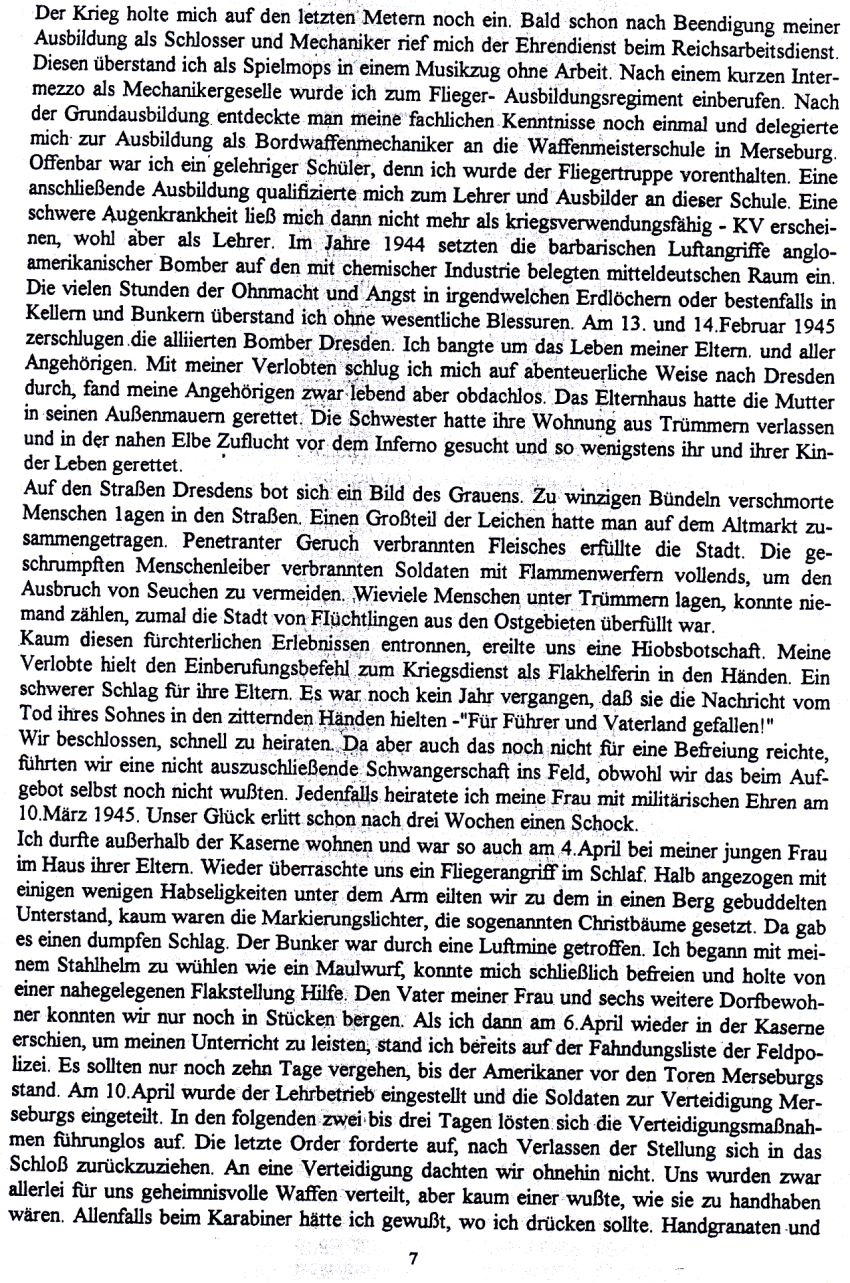 Der Krieg holte mich auf den letzten Metern noch ein. Bald schon nach Beendigung meiner Ausbildung als Schlosser und Mechaniker rief mich der Ehrendienst beim Reichsarbeitsdienst. Diesen überstand ich als Spielmops in einem Musikzug ohne Arbeit. Nach einem kurzen Intermezzo als Mechanikergeselle wurde ich zum Flieger- Ausbildungsregiment einberufen. Nach der Grundausbildung entdeckte man meine fachlichen Kenntnisse noch einmal und delegierte mich zur Ausbildung als Bordwaffenmechaniker an die Waffenmeisterschule in Merseburg. Offenbar war ich ein gelehriger Schüler, denn ich wurde der Fliegertruppe vorenthalten. Eine anschließende Ausbildung qualifizierte mich zum Lehrer und Ausbilder an dieser Schule. Eine schwere Augenkrankheit ließ mich dann nicht mehr als kriegsverwendungsfähig - KV erscheinen, wohl aber als Lehrer. Im Jahre 1944 setzten die barbarischen Luftangriffe angloamerikanischer Bomber auf den mit chemischer Industrie belegten mitteldeutschen Raum ein. Die vielen Stunden der Ohnmacht und Angst in irgendwelchen Erdlöchern oder bestenfalls in Kellern und Bunkern überstand ich ohne wesentliche Blessuren. Am 13. und 14.Februar 1945 zerschlugen die alliierten Bomber Dresden. Ich bangte um das Leben meiner Eltern. und aller Angehörigen. Mit meiner Verlobten schlug ich mich auf abenteuerliche Weise nach Dresden durch, fand meine Angehörigen zwar lebend aber obdachlos. Das Elternhaus hatte die Mutter in seinen Außenmauern gerettet. Die Schwester hatte ihre Wohnung aus Trümmern verlassen und in der nahen Elbe Zuflucht vor dem Inferno gesucht und so wenigstens ihr und ihrer Kinder Leben gerettet.
Auf den Straßen Dresdens bot sich ein Bild des Grauens. Zu winzigen Bündeln verschmorte Menschen lagen in den Straßen. Einen Großteil der Leichen hatte man auf dem Altmarkt zusammengetragen. Penetranter Geruch verbrannten Fleisches erfüllte die Stadt. Die geschrumpften Menschenleiber verbrannten Soldaten mit Flammenwerfern vollends, um den Ausbruch von Seuchen zu vermeiden. Wieviele Menschen unter Trümmern lagen, konnte niemand zählen, zumal die Stadt von Flüchtlingen aus den Ostgebieten überfüllt war.
Kaum diesen fürchterlichen Erlebnissen entronnen, ereilte uns eine Hiobsbotschaft. Meine Verlobte hielt den Einberufungsbefehl zum Kriegsdienst als Flakhelferin in den Händen. Ein schwerer Schlag für ihre Eltern. Es war noch kein Jahr vergangen, daß sie die Nachricht vom Tod ihres Sohnes in den zitternden Händen hielten -"Für Führer und Vaterland gefallen!"
Wir beschlossen, schnell zu heiraten. Da aber auch das noch nicht für eine Befreiung reichte, führten wir eine nicht auszuschließende Schwangerschaft ins Feld, obwohl wir das beim Aufgebot selbst noch nicht wußten. Jedenfalls heiratete ich meine Frau mit militärischen Ehren am 10.März 1945. Unser Glück erlitt schon nach drei Wochen einen Schock.
Ich durfte außerhalb der Kaserne wohnen und war so auch am 4.April bei meiner jungen Frau im Haus ihrer Eltern. Wieder überraschte uns ein Fliegerangriff im Schlaf. Halb angezogen mit einigen wenigen Habseligkeiten unter dem Arm eilten wir zu dem in einen Berg gebuddelten Unterstand, kaum waren die Markierungslichter, die sogenannten Christbäume gesetzt. Da gab es einen dumpfen Schlag. Der Bunker war durch eine Luftmine getroffen. Ich begann mit meinem Stahlhelm zu wühlen wie ein Maulwurf, konnte mich schließlich befreien und holte von einer nahegelegenen Flakstellung Hilfe. Den Vater meiner Frau und sechs weitere Dorfbewohner konnten wir nur noch in Stücken bergen. Als ich dann am 6.April wieder in der Kaserne erschien, um meinen Unterricht zu leisten, stand ich bereits auf der Fahndungsliste der Feldpolizei. Es sollten nur noch zehn Tage vergehen, bis der Amerikaner vor den Toren Merseburgs stand. Am 10.April wurde der Lehrbetrieb eingestellt und die Soldaten zur Verteidigung Merseburgs eingeteilt. In den folgenden zwei bis drei Tagen lösten sich die Verteidigungsmaßnahmen führunglos auf. Die letzte Order forderte auf, nach Verlassen der Stellung sich in das Schloß zurückzuziehen. An eine Verteidigung dachten wir ohnehin nicht. Uns wurden zwar allerlei für uns geheimnisvolle Waffen verteilt, aber kaum einer wußte, wie sie zu handhaben wären. Allenfalls beim Karabiner hätte ich gewußt, wo ich drücken sollte. Handgranaten und

7